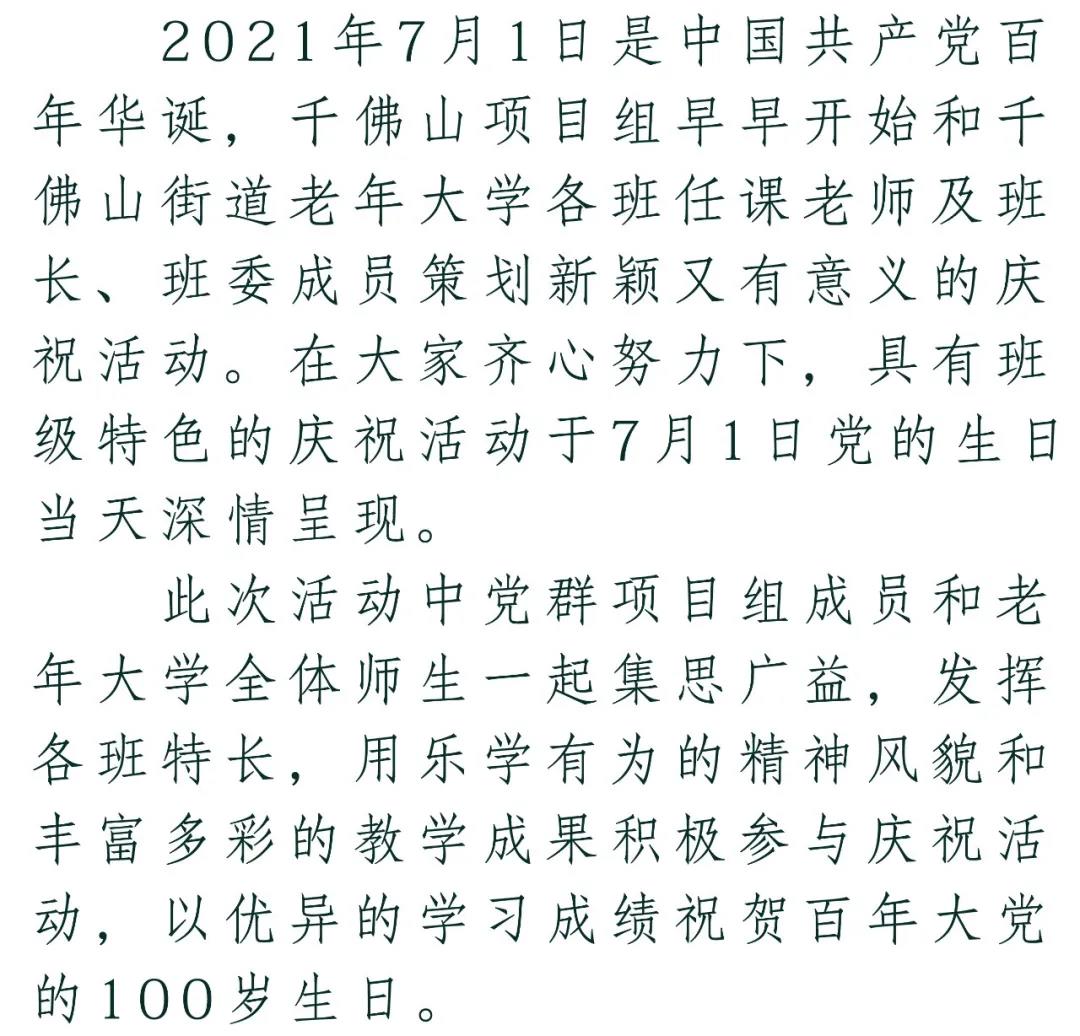 2021年7月1日是中国共产党百年华诞，千佛山项目组早早开始和千佛山街道老年大学各班任课老师及班长、班委成员策划新颖又有意义的庆祝活动。在大家齐心努力下，具有班级特色的庆祝活动于7月1日党的生日当天深情呈现。

此次活动中党群项目组成员和老年大学全体师生一起集思广益，发挥各班特长，用乐学有为的精神风貌和丰富多彩的教学成果积极参与庆祝活动，以优异的学习成绩祝贺百年大党的100岁生日。